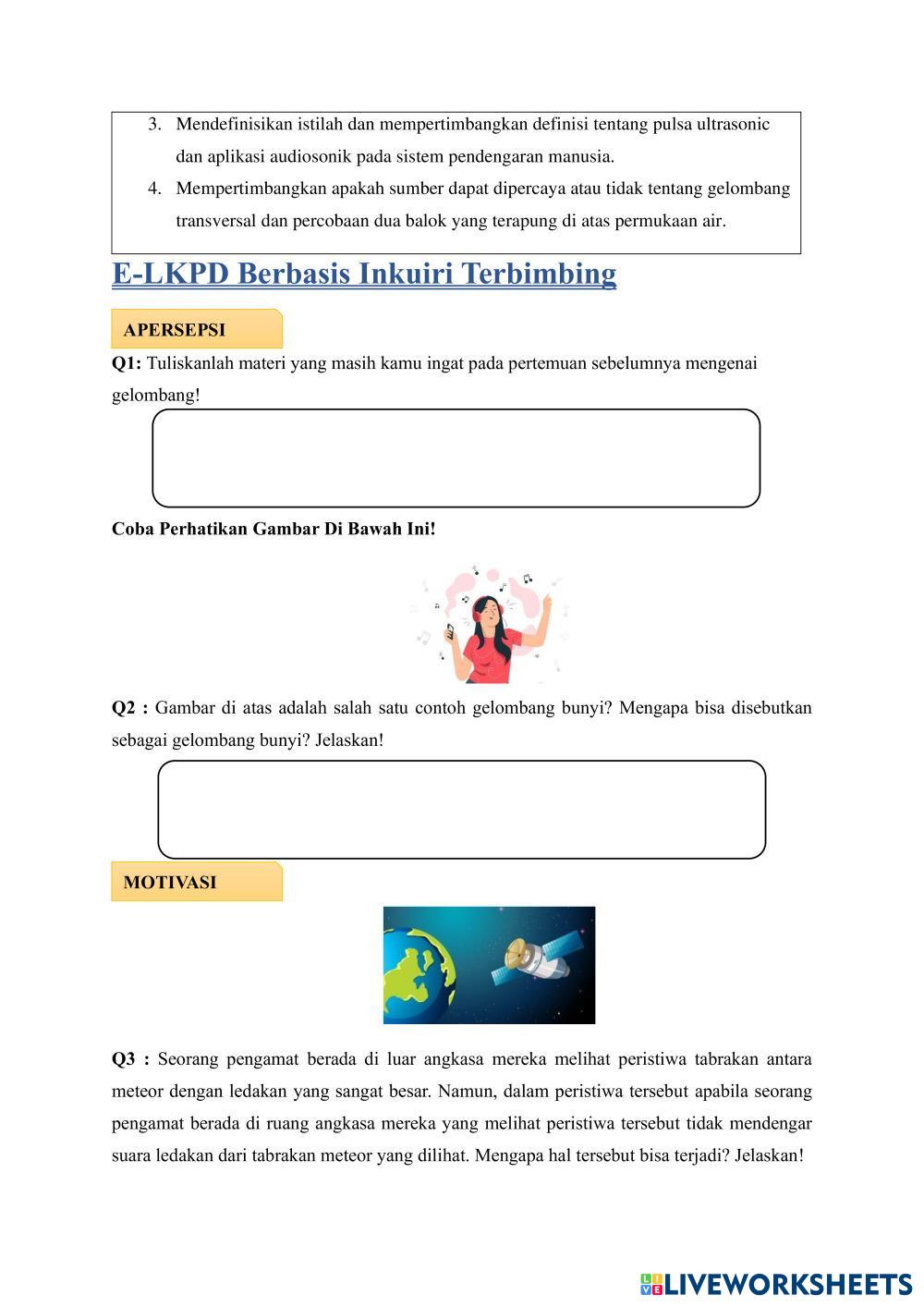 3. Mendefinisikan istilah dan mempertimbangkan definisi tentang pulsa ultrasonic dan aplikasi audiosonik pada sistem pendengaran manusia.
4. Mempertimbangkan apakah sumber dapat dipercaya atau tidak tentang gelombang transversal dan percobaan dua balok yang terapung di atas permukaan air.

E-LKPD Berbasis Inkuiri Terbimbing

APERSEPSI

Q1: Tuliskanlah materi yang masih kamu ingat pada pertemuan sebelumnya mengenai gelombang!

Coba Perhatikan Gambar Di Bawah Ini!

Q2 : Gambar di atas adalah salah satu contoh gelombang bunyi? Mengapa bisa disebutkan sebagai gelombang bunyi? Jelaskan!

MOTIVASI

Q3 : Seorang pengamat berada di luar angkasa mereka melihat peristiwa tabrakan antara meteor dengan ledakan yang sangat besar. Namun, dalam peristiwa tersebut apabila seorang pengamat berada di ruang angkasa mereka yang melihat peristiwa tersebut tidak mendengar suara ledakan dari tabrakan meteor yang dilihat. Mengapa hal tersebut bisa terjadi? Jelaskan!

LIVEWORKSHEETS